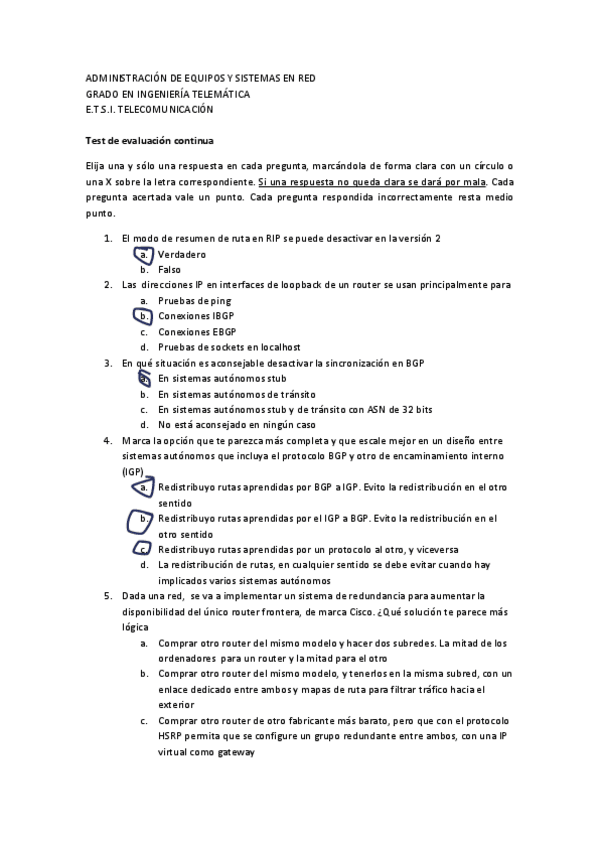 ADMINISTRACIÓN DE EQUIPOS Y SISTEMAS EN RED
GRADO EN INGENIERÍA TELEMÁTICA
E.T.S.I. TELECOMUNICACIÓN

Test de evaluación continua

Elija una y sólo una respuesta en cada pregunta, marcándola de forma clara con un círculo o una X sobre la letra correspondiente. Si una respuesta no queda clara se dará por mala. Cada pregunta acertada vale un punto. Cada pregunta respondida incorrectamente resta medio punto.

1. El modo de resumen de ruta en RIP se puede desactivar en la versión 2
a. Verdadero
b. Falso
2. Las direcciones IP en interfaces de loopback de un router se usan principalmente para
a. Pruebas de ping
b. Conexiones IBGP
c. Conexiones EBGP
d. Pruebas de sockets en localhost
3. En qué situación es aconsejable desactivar la sincronización en BGP
a. En sistemas autónomos stub
b. En sistemas autónomos de tránsito
c. En sistemas autónomos stub y de tránsito con ASN de 32 bits
d. No está aconsejado en ningún caso
4. Marca la opción que te parezca más completa y que escale mejor en un diseño entre sistemas autónomos que incluya el protocolo BGP y otro de encaminamiento interno (IGP)
a. Redistribuyo rutas aprendidas por BGP a IGP. Evito la redistribución en el otro sentido
b. Redistribuyo rutas aprendidas por el IGP a BGP. Evito la redistribución en el otro sentido
c. Redistribuyo rutas aprendidas por un protocolo al otro, y viceversa
d. La redistribución de rutas, en cualquier sentido se debe evitar cuando hay implicados varios sistemas autónomos
5. Dada una red, se va a implementar un sistema de redundancia para aumentar la disponibilidad del único router frontera, de marca Cisco. ¿Qué solución te parece más lógica
a. Comprar otro router del mismo modelo y hacer dos subredes. La mitad de los ordenadores para un router y la mitad para el otro
b. Comprar otro router del mismo modelo, y tenerlos en la misma subred, con un enlace dedicado entre ambos y mapas de ruta para filtrar tráfico hacia el exterior
c. Comprar otro router de otro fabricante más barato, pero que con el protocolo HSRP permita que se configure un grupo redundante entre ambos, con una IP virtual como gateway